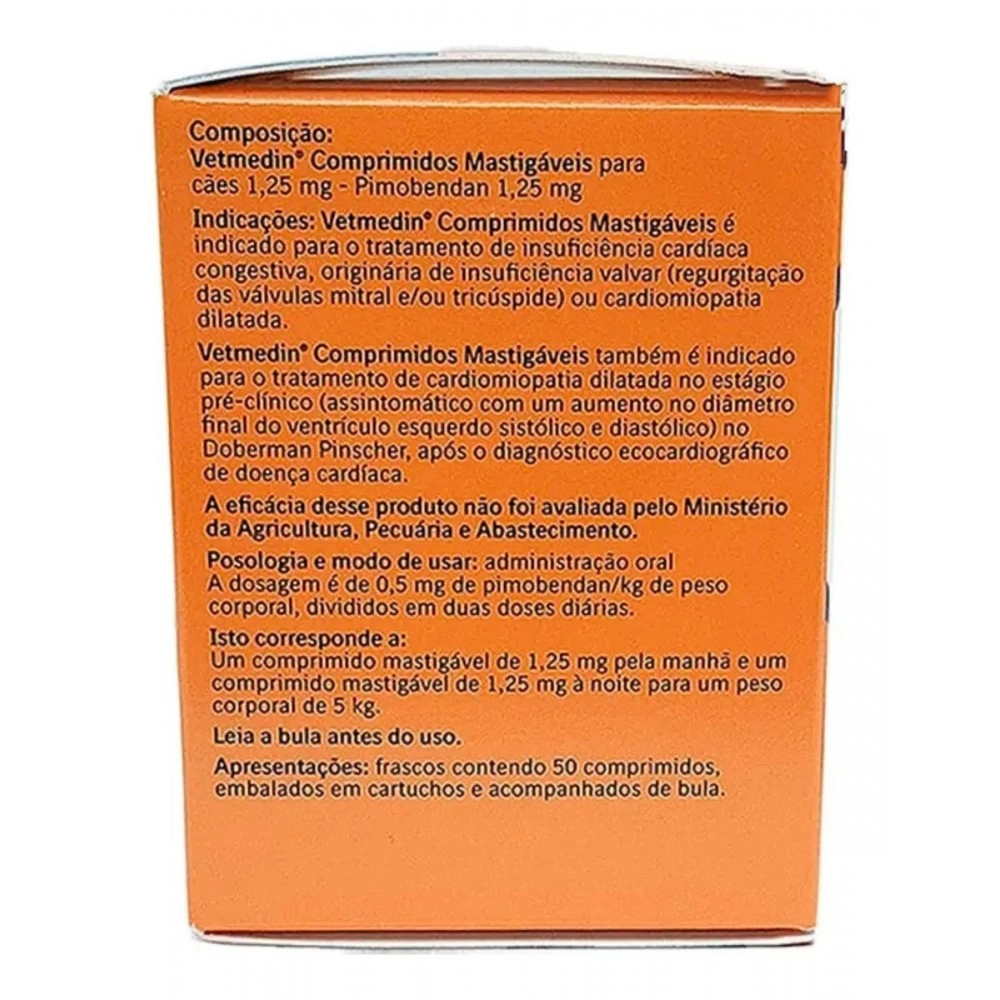 Composição:
Vetmedin® Comprimidos Mastigáveis para cães 1,25 mg - Pimobendan 1,25 mg

Indicações: Vetmedin® Comprimidos Mastigáveis é indicado para o tratamento de insuficiência cardíaca congestiva, originária de insuficiência valvar (regurgitação das válvulas mitral e/ou tricúspide) ou cardiomiopatia dilatada.

Vetmedin® Comprimidos Mastigáveis também é indicado para o tratamento de cardiomiopatia dilatada no estágio pré-clínico (assintomático com um aumento no diâmetro final do ventrículo esquerdo sistólico e diastólico) no Doberman Pinscher, após o diagnóstico ecocardiográfico de doença cardíaca.

A eficácia desse produto não foi avaliada pelo Ministério da Agricultura, Pecuária e Abastecimento.

Posologia e modo de usar: administração oral
A dosagem é de 0,5 mg de pimobendan/kg de peso corporal, divididos em duas doses diárias.

Isto corresponde a:
Um comprimido mastigável de 1,25 mg pela manhã e um comprimido mastigável de 1,25 mg à noite para um peso corporal de 5 kg.

Leia a bula antes do uso.

Apresentações: frascos contendo 50 comprimidos, embalados em cartuchos e acompanhados de bula.